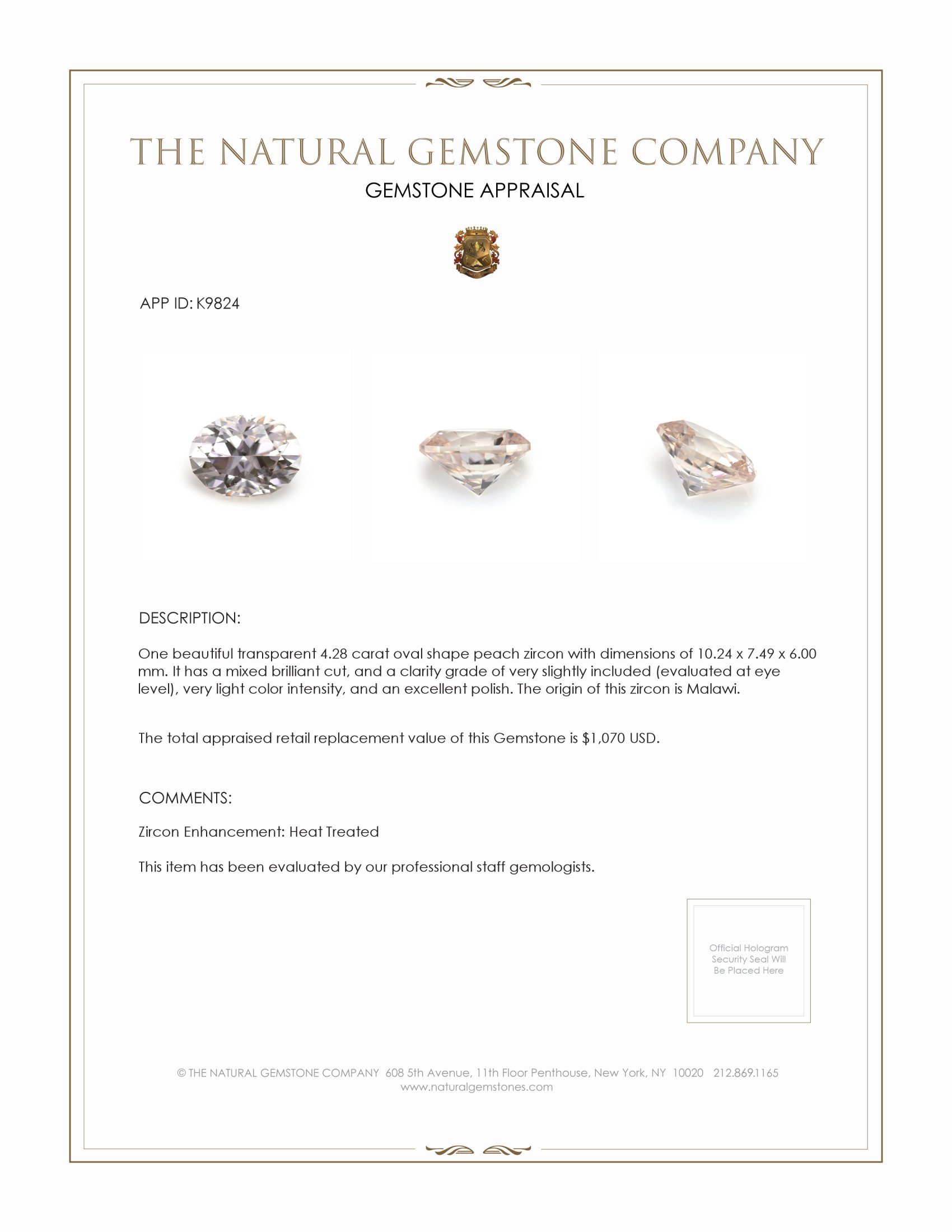 THE NATURAL GEMSTONE COMPANY
GEMSTONE APPRAISAL

APP ID: K9824

DESCRIPTION:

One beautiful transparent 4.28 carat oval shape peach zircon with dimensions of 10.24 x 7.49 x 6.00 mm. It has a mixed brilliant cut, and a clarity grade of very slightly included (evaluated at eye level), very light color intensity, and an excellent polish. The origin of this zircon is Malawi.

The total appraised retail replacement value of this Gemstone is $1,070 USD.

COMMENTS:

Zircon Enhancement: Heat Treated

This item has been evaluated by our professional staff gemologists.

Official Hologram Security Seal Will Be Placed Here

© THE NATURAL GEMSTONE COMPANY 608 5th Avenue, 11th Floor Penthouse, New York, NY 10020 212.869.1165
www.naturalgemstones.com